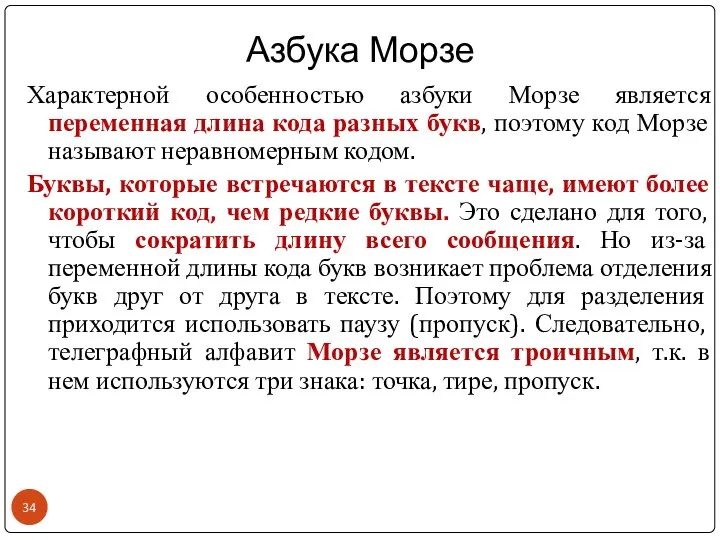 Азбука Морзе

Характерной особенностью азбуки Морзе является переменная длина кода разных букв, поэтому код Морзе называют неравномерным кодом.

Буквы, которые встречаются в тексте чаще, имеют более короткий код, чем редкие буквы. Это сделано для того, чтобы сократить длину всего сообщения. Но из-за переменной длины кода букв возникает проблема отделения букв друг от друга в тексте. Поэтому для разделения приходится использовать паузу (пропуск). Следовательно, телеграфный алфавит Морзе является троичным, т.к. в нем используются три знака: точка, тире, пропуск.

34